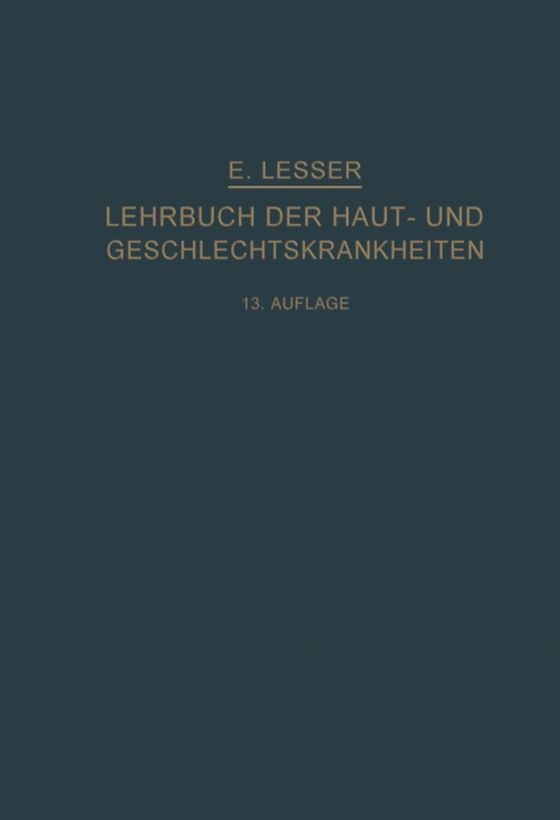 E. LESSER

LEHRBUCH DER HAUT- UND GESCHLECHTSKRANKHEITEN

13. AUFLAGE